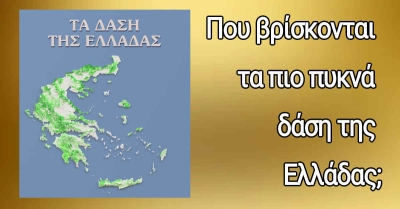 ΤΑ ΔΑΣΗ
ΤΗΣ ΕΛΛΑΔΑΣ

Που βρίσκονται τα πιο πυκνά δάση της Ελλάδας;